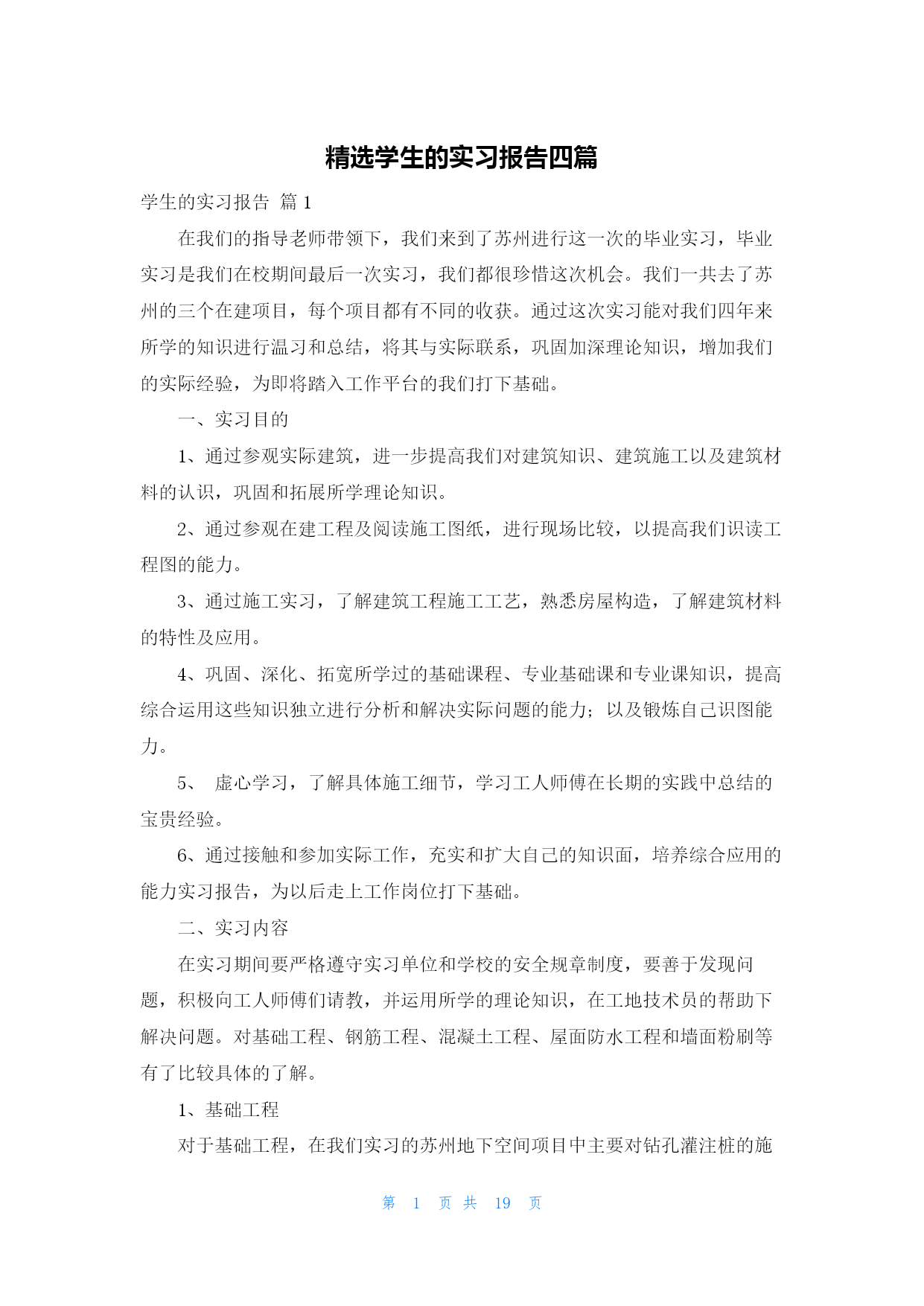 精选学生的实习报告四篇

学生的实习报告 篇1

在我们的指导老师带领下，我们来到了苏州进行这一次的毕业实习，毕业实习是我们在校期间最后一次实习，我们都很珍惜这次机会。我们一共去了苏州的三个在建项目，每个项目都有不同的收获。通过这次实习能对我们四年来所学的知识进行温习和总结，将其与实际联系，巩固加深理论知识，增加我们的实际经验，为即将踏入工作平台的我们打下基础。

一、实习目的

1、通过参观实际建筑，进一步提高我们对建筑知识、建筑施工以及建筑材料的认识，巩固和拓展所学理论知识。

2、通过参观在建工程及阅读施工图纸，进行现场比较，以提高我们识读工程图的能力。

3、通过施工实习，了解建筑工程施工工艺，熟悉房屋构造，了解建筑材料的特性及应用。

4、巩固、深化、拓宽所学过的基础课程、专业基础课和专业课知识，提高综合运用这些知识独立进行分析和解决实际问题的能力；以及锻炼自己识图能力。

5、 虚心学习，了解具体施工细节，学习工人师傅在长期的实践中总结的宝贵经验。

6、通过接触和参加实际工作，充实和扩大自己的知识面，培养综合应用的能力实习报告，为以后走上工作岗位打下基础。

二、实习内容

在实习期间要严格遵守实习单位和学校的安全规章制度，要善于发现问题，积极向工人师傅们请教，并运用所学的理论知识，在工地技术员的帮助下解决问题。对基础工程、钢筋工程、混凝土工程、屋面防水工程和墙面粉刷等有了比较具体的了解。

1、基础工程

对于基础工程，在我们实习的苏州地下空间项目中主要对钻孔灌注桩的施

第 1 页 共 19 页